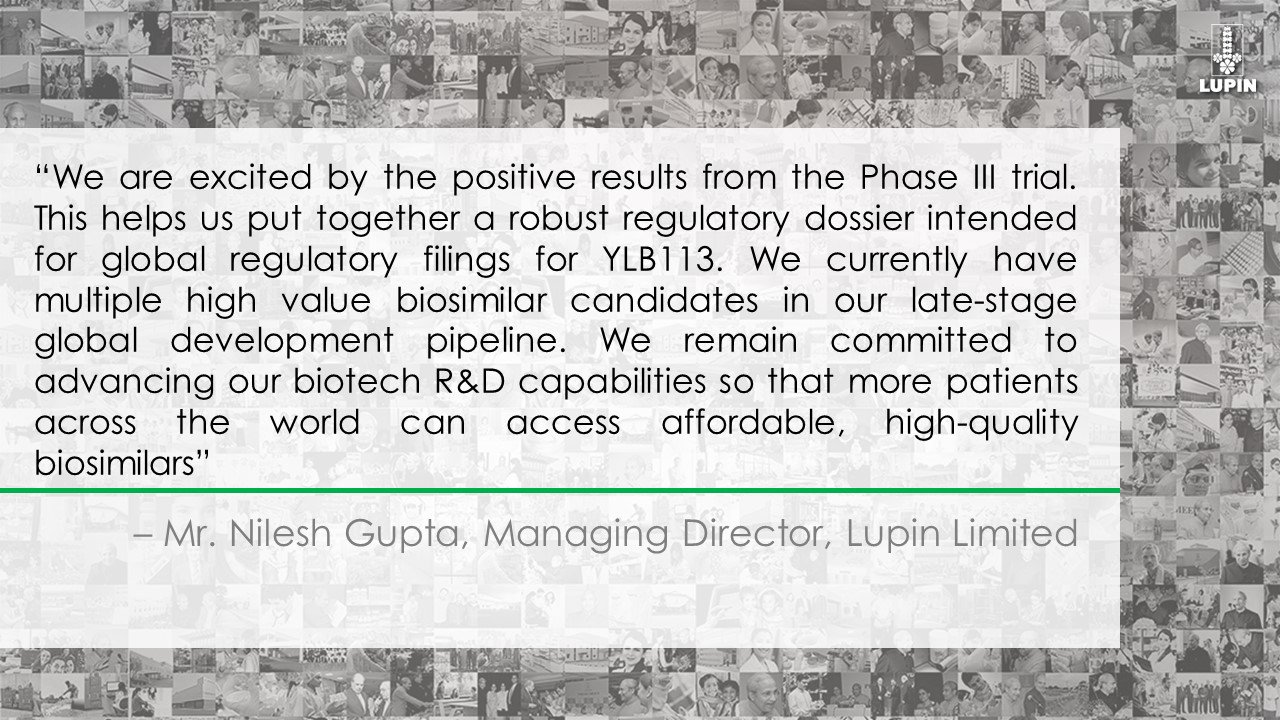 LUPIN

"We are excited by the positive results from the Phase III trial. This helps us put together a robust regulatory dossier intended for global regulatory filings for YLB113. We currently have multiple high value biosimilar candidates in our late-stage global development pipeline. We remain committed to advancing our biotech R&D capabilities so that more patients across the world can access affordable, high-quality biosimilars"

– Mr. Nilesh Gupta, Managing Director, Lupin Limited